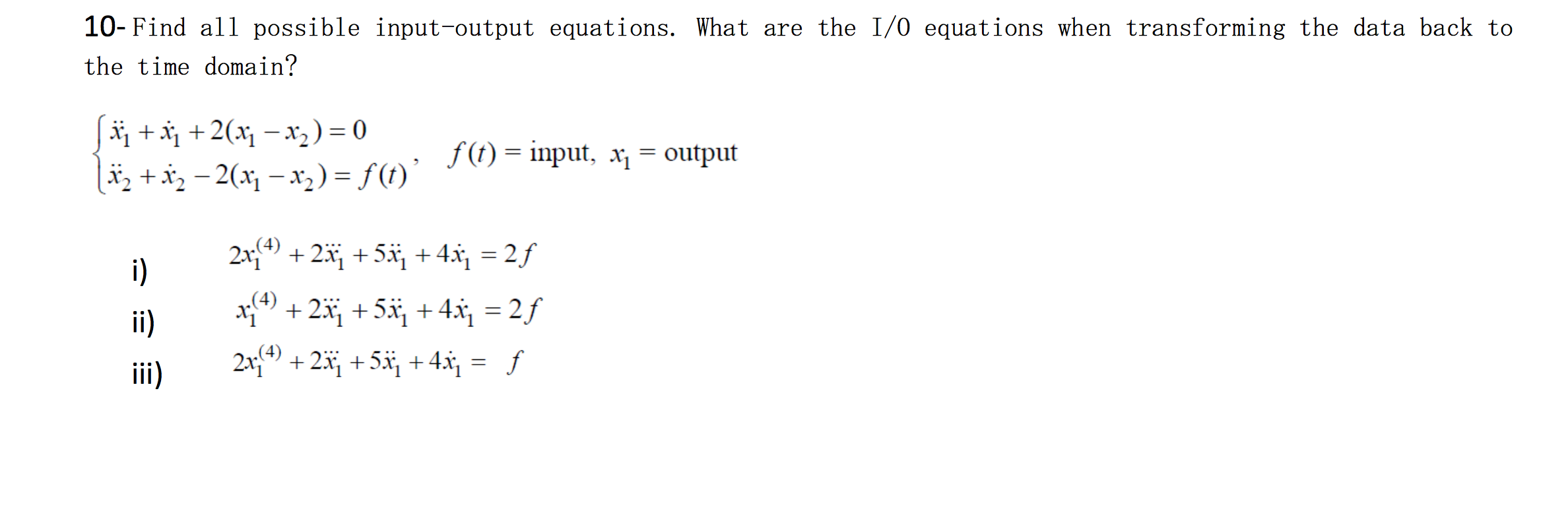 10- Find all possible input-output equations. What are the I/O equations when transforming the data back to the time domain?

$\begin{cases} \ddot{x}_1 + \dot{x}_1 + 2(x_1 - x_2) = 0 \\ \ddot{x}_2 + \dot{x}_2 - 2(x_1 - x_2) = f(t) \end{cases}$, $f(t) = \text{input}, \ x_1 = \text{output}$

i) $2x_1^{(4)} + 2\dddot{x}_1 + 5\ddot{x}_1 + 4\dot{x}_1 = 2f$

ii) $x_1^{(4)} + 2\dddot{x}_1 + 5\ddot{x}_1 + 4\dot{x}_1 = 2f$

iii) $2x_1^{(4)} + 2\dddot{x}_1 + 5\ddot{x}_1 + 4\dot{x}_1 = f$